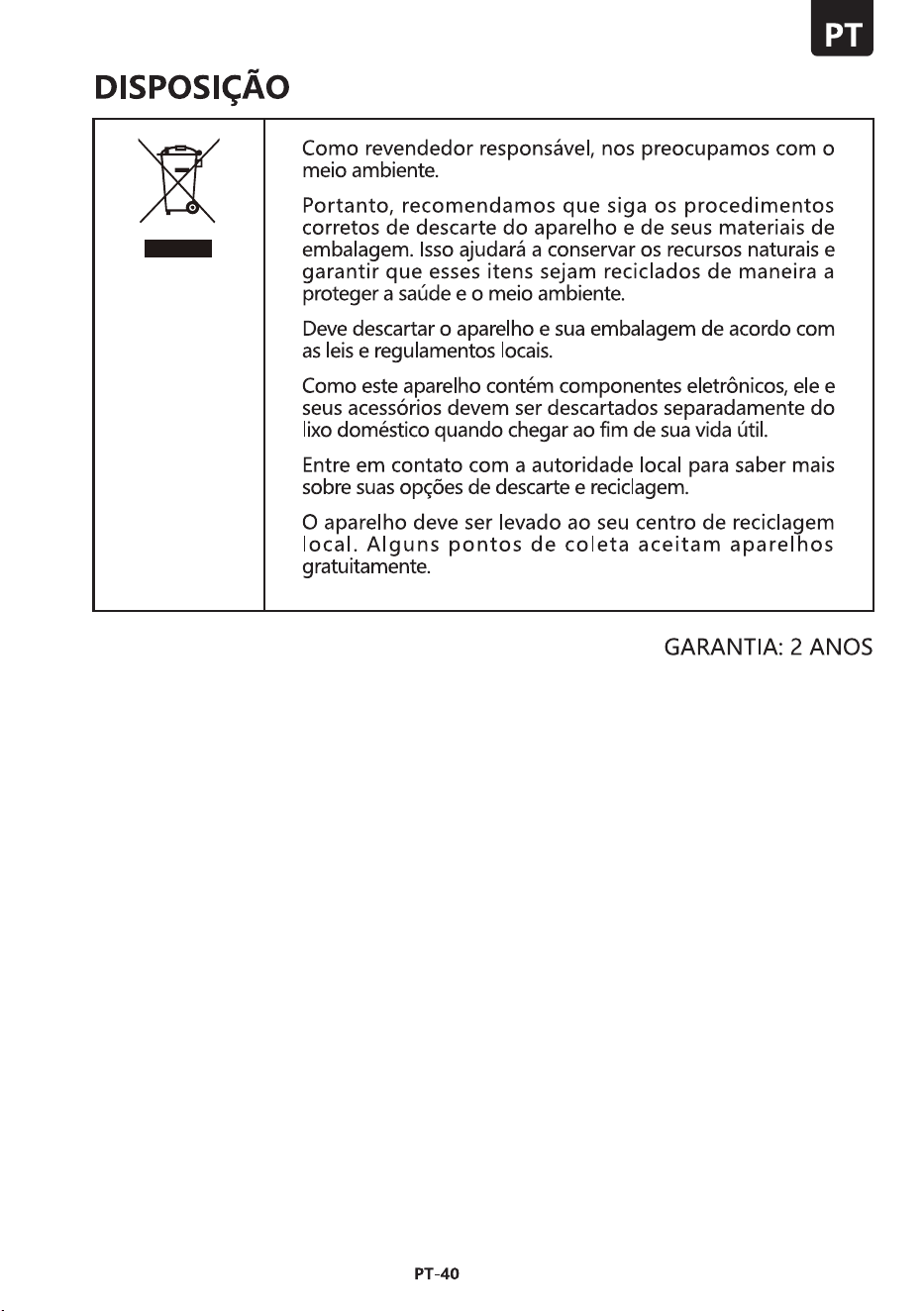 PT

DISPOSIÇÃO

Como revendedor responsável, nos preocupamos com o meio ambiente.

Portanto, recomendamos que siga os procedimentos corretos de descarte do aparelho e de seus materiais de embalagem. Isso ajudará a conservar os recursos naturais e garantir que esses itens sejam reciclados de maneira a proteger a saúde e o meio ambiente.

Deve descartar o aparelho e sua embalagem de acordo com as leis e regulamentos locais.

Como este aparelho contém componentes eletrônicos, ele e seus acessórios devem ser descartados separadamente do lixo doméstico quando chegar ao fim de sua vida útil.

Entre em contato com a autoridade local para saber mais sobre suas opções de descarte e reciclagem.

O aparelho deve ser levado ao seu centro de reciclagem local. Alguns pontos de coleta aceitam aparelhos gratuitamente.

GARANTIA: 2 ANOS

PT-40